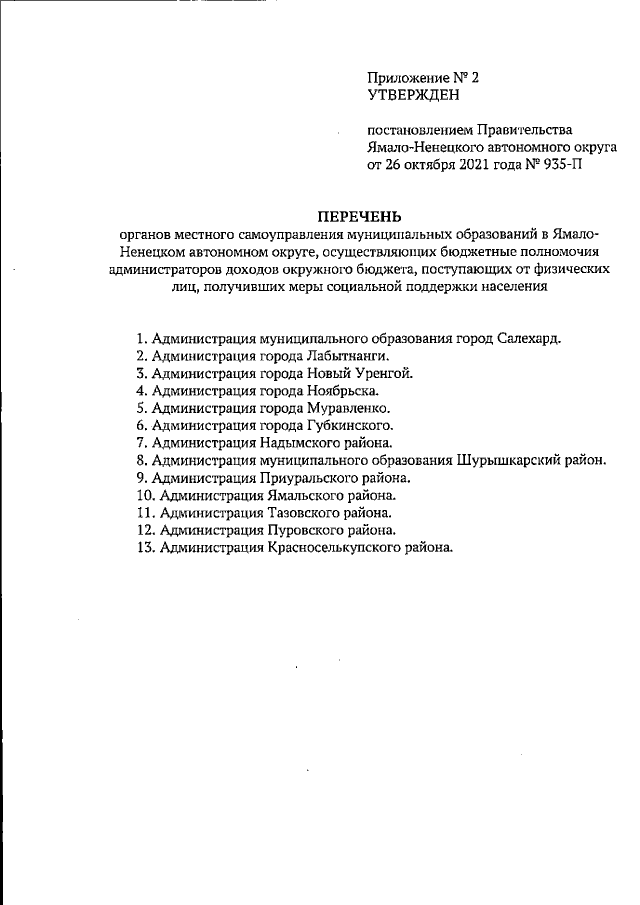 Приложение № 2
УТВЕРЖДЕН

постановлением Правительства Ямало-Ненецкого автономного округа от 26 октября 2021 года № 935-П

ПЕРЕЧЕНЬ
органов местного самоуправления муниципальных образований в Ямало-Ненецком автономном округе, осуществляющих бюджетные полномочия администраторов доходов окружного бюджета, поступающих от физических лиц, получивших меры социальной поддержки населения

1. Администрация муниципального образования город Салехард.
2. Администрация города Лабытнанги.
3. Администрация города Новый Уренгой.
4. Администрация города Ноябрьска.
5. Администрация города Муравленко.
6. Администрация города Губкинского.
7. Администрация Надымского района.
8. Администрация муниципального образования Шурышкарский район.
9. Администрация Приуральского района.
10. Администрация Ямальского района.
11. Администрация Тазовского района.
12. Администрация Пуровского района.
13. Администрация Красноселькупского района.